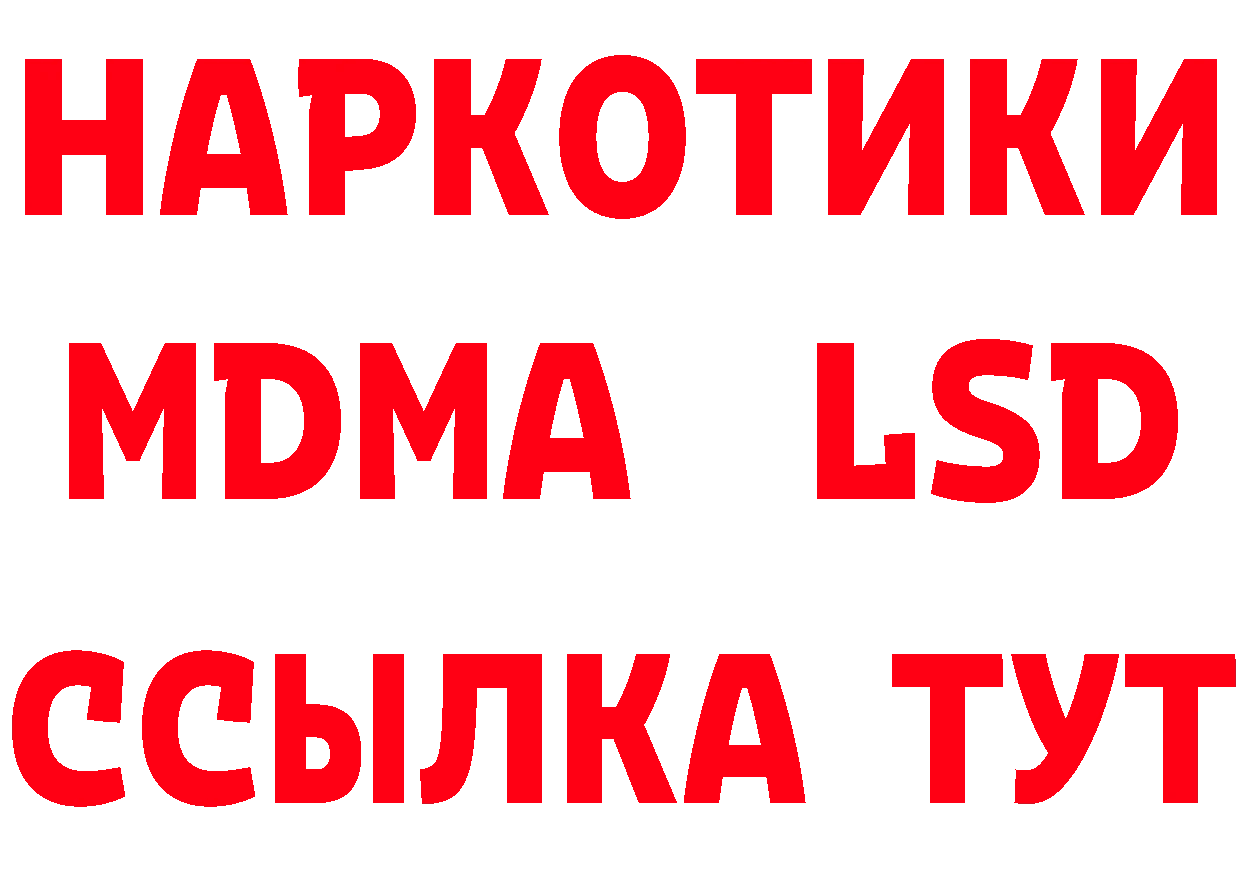 НАРКОТИКИ
MDMA LSD
ССЫЛКА ТУТ